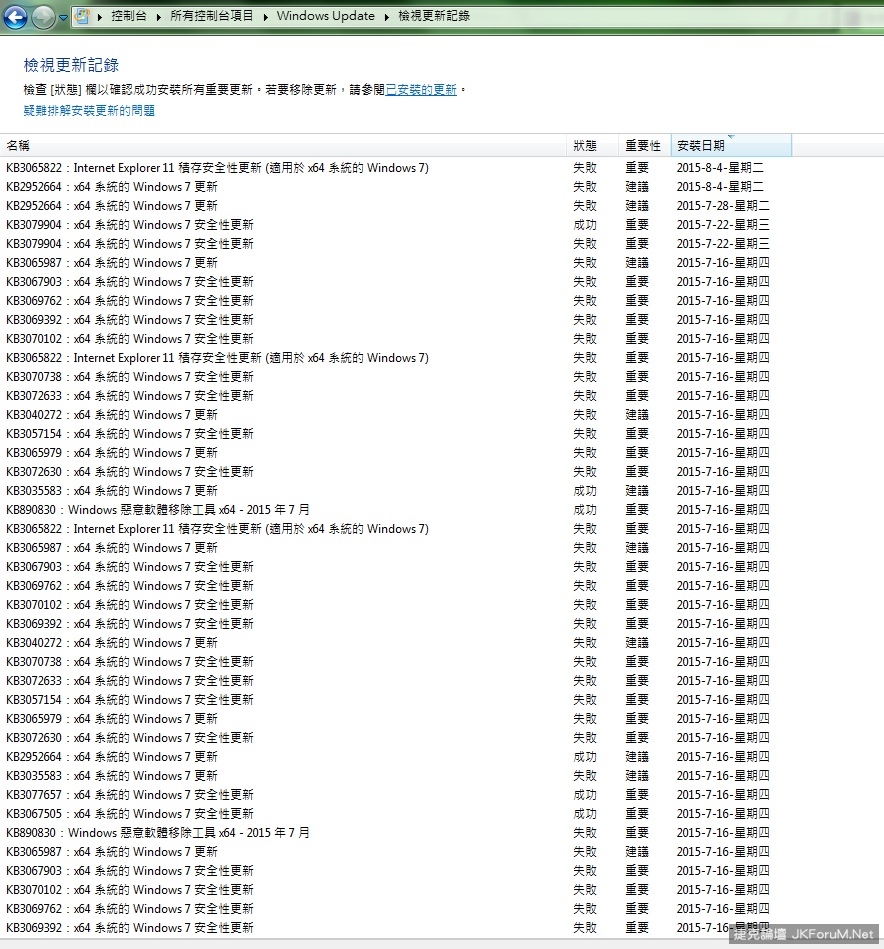 控制台 ▸ 所有控制台項目 ▸ Windows Update ▸ 檢視更新記錄

檢視更新記錄

檢查 [狀態] 欄以確認成功安裝所有重要更新。若要移除更新，請參閱已安裝的更新。

疑難排解安裝更新的問題

| 名稱 | 狀態 | 重要性 | 安裝日期 |
|---|---|---|---|
| KB3065822：Internet Explorer 11 積存安全性更新 (適用於 x64 系統的 Windows 7) | 失敗 | 重要 | 2015-8-4-星期二 |
| KB2952664：x64 系統的 Windows 7 更新 | 失敗 | 建議 | 2015-8-4-星期二 |
| KB2952664：x64 系統的 Windows 7 更新 | 失敗 | 建議 | 2015-7-28-星期二 |
| KB3079904：x64 系統的 Windows 7 安全性更新 | 成功 | 重要 | 2015-7-22-星期三 |
| KB3079904：x64 系統的 Windows 7 安全性更新 | 失敗 | 重要 | 2015-7-22-星期三 |
| KB3065987：x64 系統的 Windows 7 更新 | 失敗 | 建議 | 2015-7-16-星期四 |
| KB3067903：x64 系統的 Windows 7 安全性更新 | 失敗 | 重要 | 2015-7-16-星期四 |
| KB3069762：x64 系統的 Windows 7 安全性更新 | 失敗 | 重要 | 2015-7-16-星期四 |
| KB3069392：x64 系統的 Windows 7 安全性更新 | 失敗 | 重要 | 2015-7-16-星期四 |
| KB3070102：x64 系統的 Windows 7 安全性更新 | 失敗 | 重要 | 2015-7-16-星期四 |
| KB3065822：Internet Explorer 11 積存安全性更新 (適用於 x64 系統的 Windows 7) | 失敗 | 重要 | 2015-7-16-星期四 |
| KB3070738：x64 系統的 Windows 7 安全性更新 | 失敗 | 重要 | 2015-7-16-星期四 |
| KB3072633：x64 系統的 Windows 7 安全性更新 | 失敗 | 重要 | 2015-7-16-星期四 |
| KB3040272：x64 系統的 Windows 7 更新 | 失敗 | 建議 | 2015-7-16-星期四 |
| KB3057154：x64 系統的 Windows 7 安全性更新 | 失敗 | 重要 | 2015-7-16-星期四 |
| KB3065979：x64 系統的 Windows 7 更新 | 失敗 | 重要 | 2015-7-16-星期四 |
| KB3072630：x64 系統的 Windows 7 安全性更新 | 失敗 | 重要 | 2015-7-16-星期四 |
| KB3035583：x64 系統的 Windows 7 更新 | 成功 | 建議 | 2015-7-16-星期四 |
| KB890830：Windows 惡意軟體移除工具 x64 - 2015 年 7 月 | 成功 | 重要 | 2015-7-16-星期四 |
| KB3065822：Internet Explorer 11 積存安全性更新 (適用於 x64 系統的 Windows 7) | 失敗 | 重要 | 2015-7-16-星期四 |
| KB3065987：x64 系統的 Windows 7 更新 | 失敗 | 建議 | 2015-7-16-星期四 |
| KB3067903：x64 系統的 Windows 7 安全性更新 | 失敗 | 重要 | 2015-7-16-星期四 |
| KB3069762：x64 系統的 Windows 7 安全性更新 | 失敗 | 重要 | 2015-7-16-星期四 |
| KB3070102：x64 系統的 Windows 7 安全性更新 | 失敗 | 重要 | 2015-7-16-星期四 |
| KB3069392：x64 系統的 Windows 7 安全性更新 | 失敗 | 重要 | 2015-7-16-星期四 |
| KB3040272：x64 系統的 Windows 7 更新 | 失敗 | 建議 | 2015-7-16-星期四 |
| KB3070738：x64 系統的 Windows 7 安全性更新 | 失敗 | 重要 | 2015-7-16-星期四 |
| KB3072633：x64 系統的 Windows 7 安全性更新 | 失敗 | 重要 | 2015-7-16-星期四 |
| KB3057154：x64 系統的 Windows 7 安全性更新 | 失敗 | 重要 | 2015-7-16-星期四 |
| KB3065979：x64 系統的 Windows 7 更新 | 失敗 | 重要 | 2015-7-16-星期四 |
| KB3072630：x64 系統的 Windows 7 安全性更新 | 失敗 | 重要 | 2015-7-16-星期四 |
| KB2952664：x64 系統的 Windows 7 更新 | 成功 | 建議 | 2015-7-16-星期四 |
| KB3035583：x64 系統的 Windows 7 更新 | 失敗 | 建議 | 2015-7-16-星期四 |
| KB3077657：x64 系統的 Windows 7 安全性更新 | 成功 | 重要 | 2015-7-16-星期四 |
| KB3067505：x64 系統的 Windows 7 安全性更新 | 成功 | 重要 | 2015-7-16-星期四 |
| KB890830：Windows 惡意軟體移除工具 x64 - 2015 年 7 月 | 失敗 | 重要 | 2015-7-16-星期四 |
| KB3065987：x64 系統的 Windows 7 更新 | 失敗 | 建議 | 2015-7-16-星期四 |
| KB3067903：x64 系統的 Windows 7 安全性更新 | 失敗 | 重要 | 2015-7-16-星期四 |
| KB3070102：x64 系統的 Windows 7 安全性更新 | 失敗 | 重要 | 2015-7-16-星期四 |
| KB3069762：x64 系統的 Windows 7 安全性更新 | 失敗 | 重要 | 2015-7-16-星期四 |
| KB3069392：x64 系統的 Windows 7 安全性更新 | 失敗 | 重要 | 2015-7-16-星期四 |

捷克論壇 JKForuM.Net